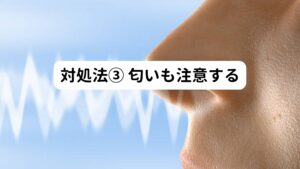 対処法③ 匂いも注意する